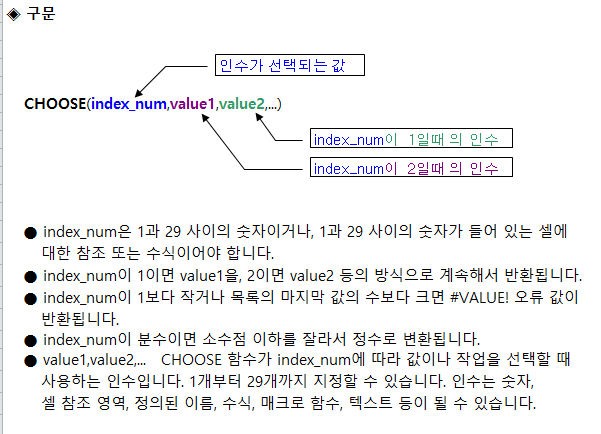 ◈ 구문

인수가 선택되는 값

CHOOSE(index_num,value1,value2,...)

index_num이 1일때 의 인수

index_num이 2일때 의 인수

● index_num은 1과 29 사이의 숫자이거나, 1과 29 사이의 숫자가 들어 있는 셀에 대한 참조 또는 수식이어야 합니다.

● index_num이 1이면 value1을, 2이면 value2 등의 방식으로 계속해서 반환됩니다.

● index_num이 1보다 작거나 목록의 마지막 값의 수보다 크면 #VALUE! 오류 값이 반환됩니다.

● index_num이 분수이면 소수점 이하를 잘라서 정수로 변환됩니다.

● value1,value2,... CHOOSE 함수가 index_num에 따라 값이나 작업을 선택할 때 사용하는 인수입니다. 1개부터 29개까지 지정할 수 있습니다. 인수는 숫자, 셀 참조 영역, 정의된 이름, 수식, 매크로 함수, 텍스트 등이 될 수 있습니다.